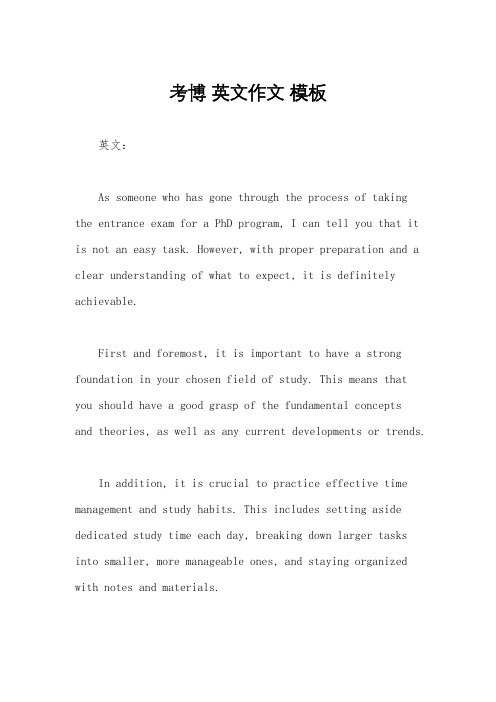 考博 英文作文 模板

英文：

As someone who has gone through the process of taking the entrance exam for a PhD program, I can tell you that it is not an easy task. However, with proper preparation and a clear understanding of what to expect, it is definitely achievable.

First and foremost, it is important to have a strong foundation in your chosen field of study. This means that you should have a good grasp of the fundamental concepts and theories, as well as any current developments or trends.

In addition, it is crucial to practice effective time management and study habits. This includes setting aside dedicated study time each day, breaking down larger tasks into smaller, more manageable ones, and staying organized with notes and materials.